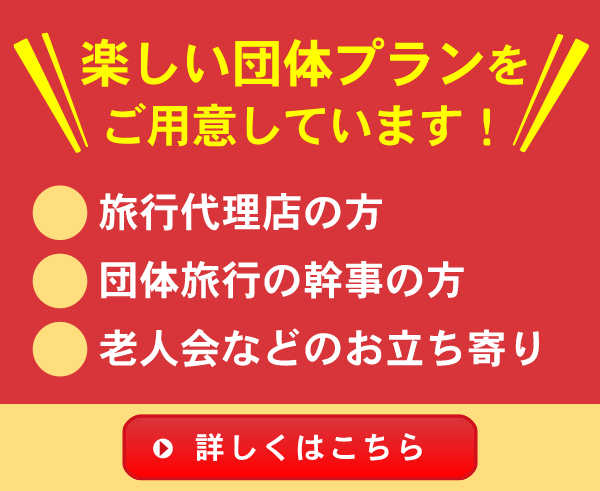 楽しい団体プランを
ご用意しています！

旅行代理店の方
団体旅行の幹事の方
老人会などのお立ち寄り

詳しくはこちら